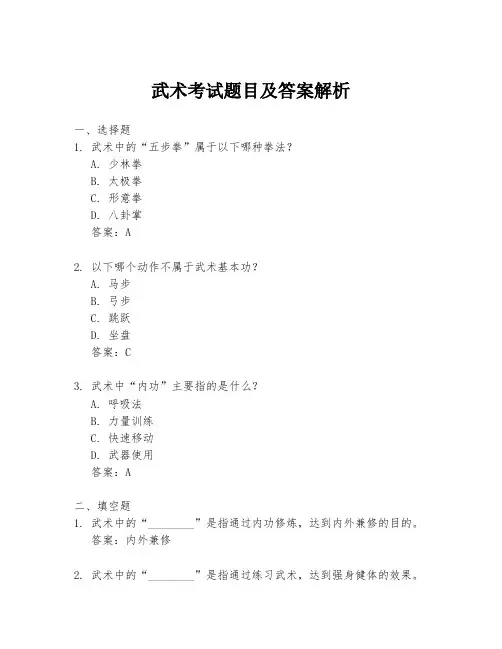 武术考试题目及答案解析

一、选择题

1. 武术中的“五步拳”属于以下哪种拳法？

A. 少林拳

B. 太极拳

C. 形意拳

D. 八卦掌

答案：A

2. 以下哪个动作不属于武术基本功？

A. 马步

B. 弓步

C. 跳跃

D. 坐盘

答案：C

3. 武术中“内功”主要指的是什么？

A. 呼吸法

B. 力量训练

C. 快速移动

D. 武器使用

答案：A

二、填空题

1. 武术中的“________”是指通过内功修炼，达到内外兼修的目的。

答案：内外兼修

2. 武术中的“________”是指通过练习武术，达到强身健体的效果。